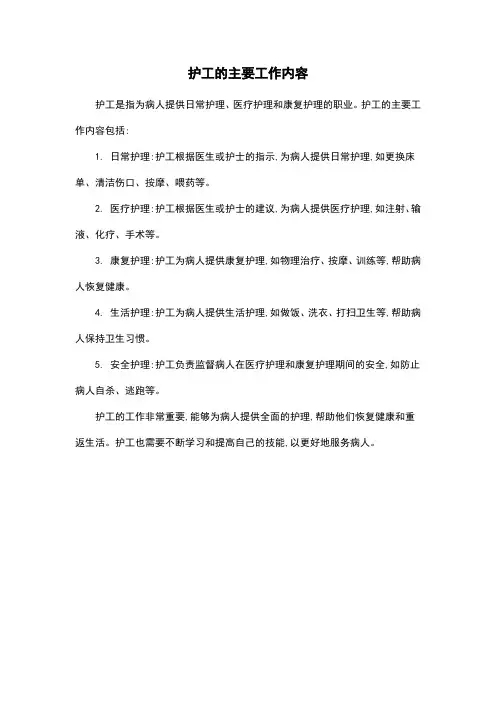 护工的主要工作内容

护工是指为病人提供日常护理、医疗护理和康复护理的职业。护工的主要工作内容包括：

1. 日常护理：护工根据医生或护士的指示，为病人提供日常护理，如更换床单、清洁伤口、按摩、喂药等。

2. 医疗护理：护工根据医生或护士的建议，为病人提供医疗护理，如注射、输液、化疗、手术等。

3. 康复护理：护工为病人提供康复护理，如物理治疗、按摩、训练等，帮助病人恢复健康。

4. 生活护理：护工为病人提供生活护理，如做饭、洗衣、打扫卫生等，帮助病人保持卫生习惯。

5. 安全护理：护工负责监督病人在医疗护理和康复护理期间的安全，如防止病人自杀、逃跑等。

护工的工作非常重要，能够为病人提供全面的护理，帮助他们恢复健康和重返生活。护工也需要不断学习和提高自己的技能，以更好地服务病人。